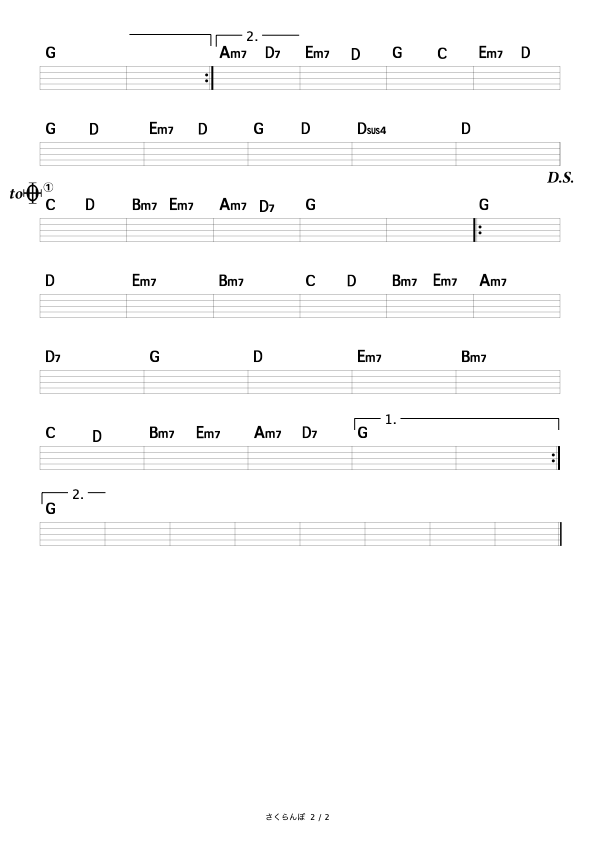 G 2. Am7 D7 Em7 D G C Em7 D

G D Em7 D G D Dsus4 D

D.S.

to ① C D Bm7 Em7 Am7 D7 G G

D Em7 Bm7 C D Bm7 Em7 Am7

D7 G D Em7 Bm7

C D Bm7 Em7 Am7 D7 1. G

2. G

さくらんぼ 2 / 2